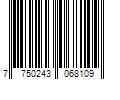 7 750243 068109